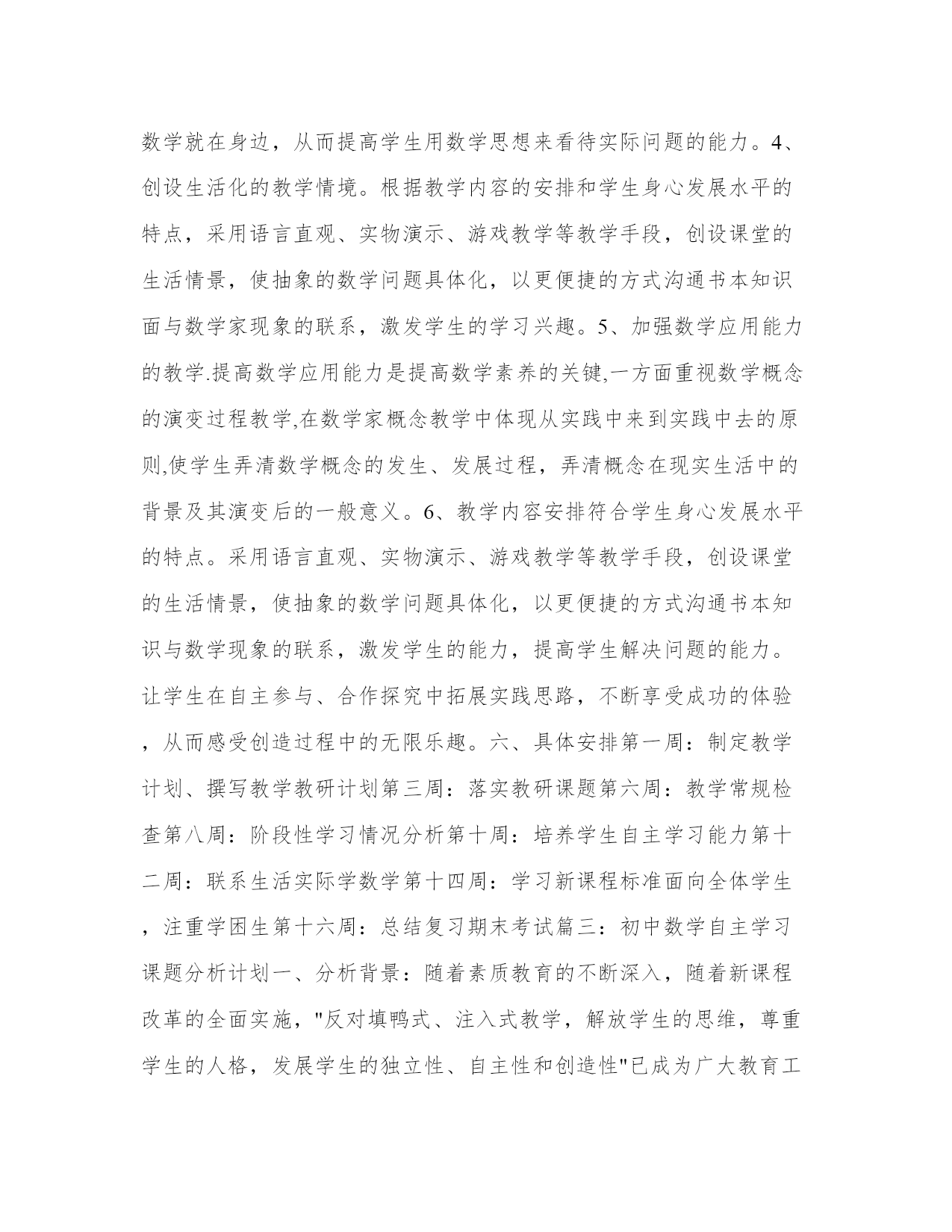 数学就在身边，从而提高学生用数学思想来看待实际问题的能力。4、创设生活化的教学情境。根据教学内容的安排和学生身心发展水平的特点，采用语言直观、实物演示、游戏教学等教学手段，创设课堂的生活情景，使抽象的数学问题具体化，以更便捷的方式沟通书本知识面与数学家现象的联系，激发学生的学习兴趣。5、加强数学应用能力的教学.提高数学应用能力是提高数学素养的关键,一方面重视数学概念的演变过程教学,在数学家概念教学中体现从实践中来到实践中去的原则,使学生弄清数学概念的发生、发展过程，弄清概念在现实生活中的背景及其演变后的一般意义。6、教学内容安排符合学生身心发展水平的特点。采用语言直观、实物演示、游戏教学等教学手段，创设课堂的生活情景，使抽象的数学问题具体化，以更便捷的方式沟通书本知识与数学现象的联系，激发学生的能力，提高学生解决问题的能力。让学生在自主参与、合作探究中拓展实践思路，不断享受成功的体验，从而感受创造过程中的无限乐趣。六、具体安排第一周：制定教学计划、撰写教学教研计划第三周：落实教研课题第六周：教学常规检查第八周：阶段性学习情况分析第十周：培养学生自主学习能力第十二周：联系生活实际学数学第十四周：学习新课程标准面向全体学生，注重学困生第十六周：总结复习期末考试篇三：初中数学自主学习课题分析计划一、分析背景：随着素质教育的不断深入，随着新课程改革的全面实施，"反对填鸭式、注入式教学，解放学生的思维，尊重学生的人格，发展学生的独立性、自主性和创造性"已成为广大教育工